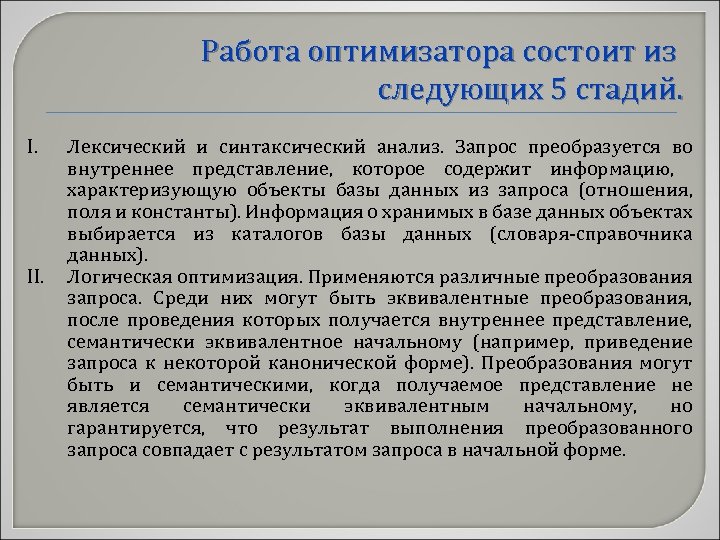 Работа оптимизатора состоит из следующих 5 стадий.

I. Лексический и синтаксический анализ. Запрос преобразуется во внутреннее представление, которое содержит информацию, характеризующую объекты базы данных из запроса (отношения, поля и константы). Информация о хранимых в базе данных объектах выбирается из каталогов базы данных (словаря-справочника данных).

II. Логическая оптимизация. Применяются различные преобразования запроса. Среди них могут быть эквивалентные преобразования, после проведения которых получается внутреннее представление, семантически эквивалентное начальному (например, приведение запроса к некоторой канонической форме). Преобразования могут быть и семантическими, когда получаемое представление не является семантически эквивалентным начальному, но гарантируется, что результат выполнения преобразованного запроса совпадает с результатом запроса в начальной форме.